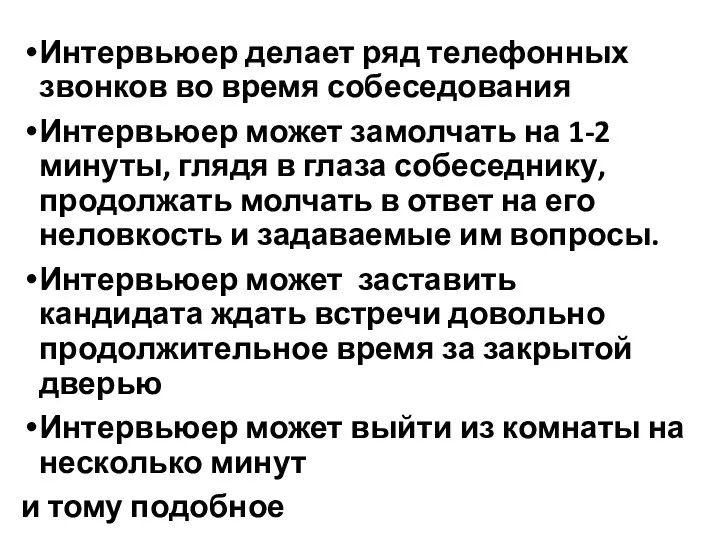 •Интервьюер делает ряд телефонных звонков во время собеседования

•Интервьюер может замолчать на 1-2 минуты, глядя в глаза собеседнику, продолжать молчать в ответ на его неловкость и задаваемые им вопросы.

•Интервьюер может заставить кандидата ждать встречи довольно продолжительное время за закрытой дверью

•Интервьюер может выйти из комнаты на несколько минут

и тому подобное